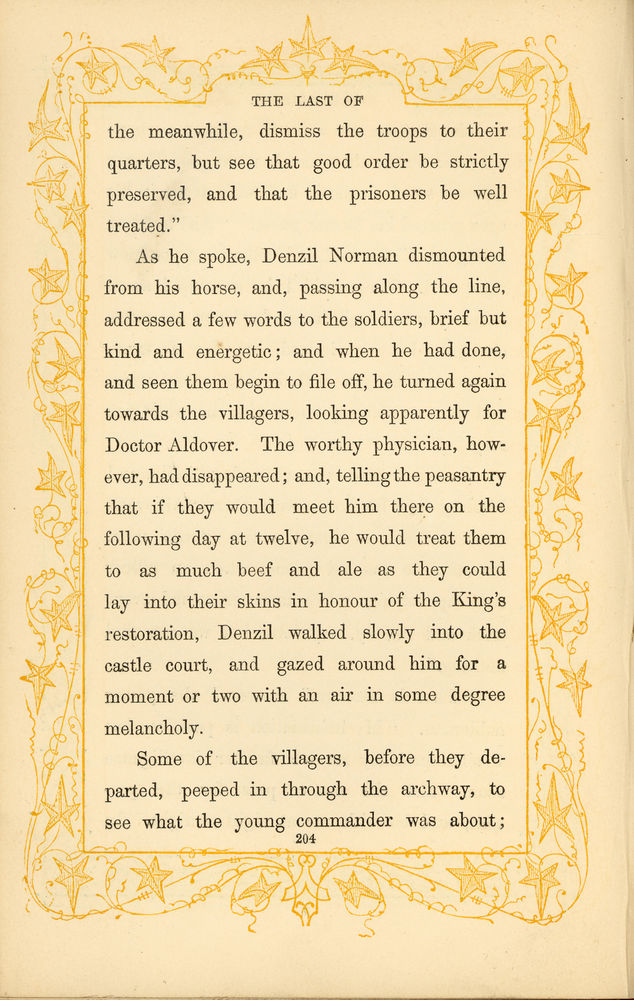 THE LAST OF

the meanwhile, dismiss the troops to their quarters, but see that good order be strictly preserved, and that the prisoners be well treated."

As he spoke, Denzil Norman dismounted from his horse, and, passing along the line, addressed a few words to the soldiers, brief but kind and energetic; and when he had done, and seen them begin to file off, he turned again towards the villagers, looking apparently for Doctor Aldover. The worthy physician, however, had disappeared; and, telling the peasantry that if they would meet him there on the following day at twelve, he would treat them to as much beef and ale as they could lay into their skins in honour of the King's restoration, Denzil walked slowly into the castle court, and gazed around him for a moment or two with an air in some degree melancholy.

Some of the villagers, before they departed, peeped in through the archway, to see what the young commander was about;

204